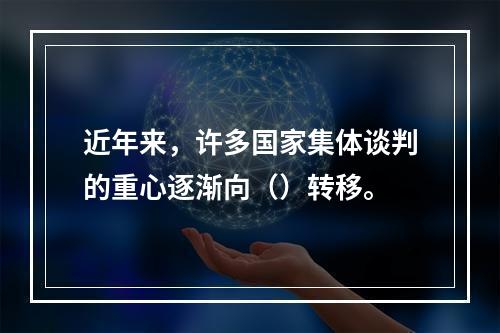 近年来，许多国家集体谈判的重心逐渐向（）转移。